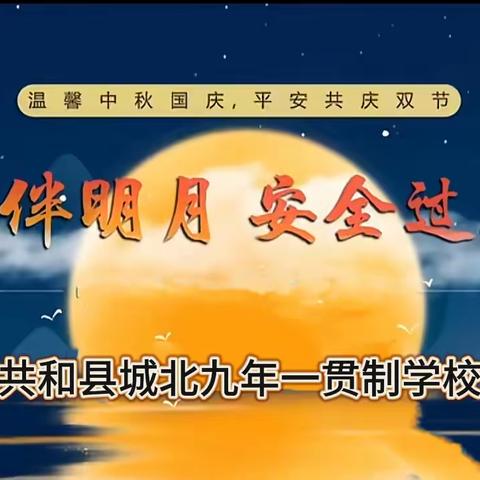 温馨中秋国庆，平安共庆双节

伴明月 安全过

共和县城北九年一贯制学校